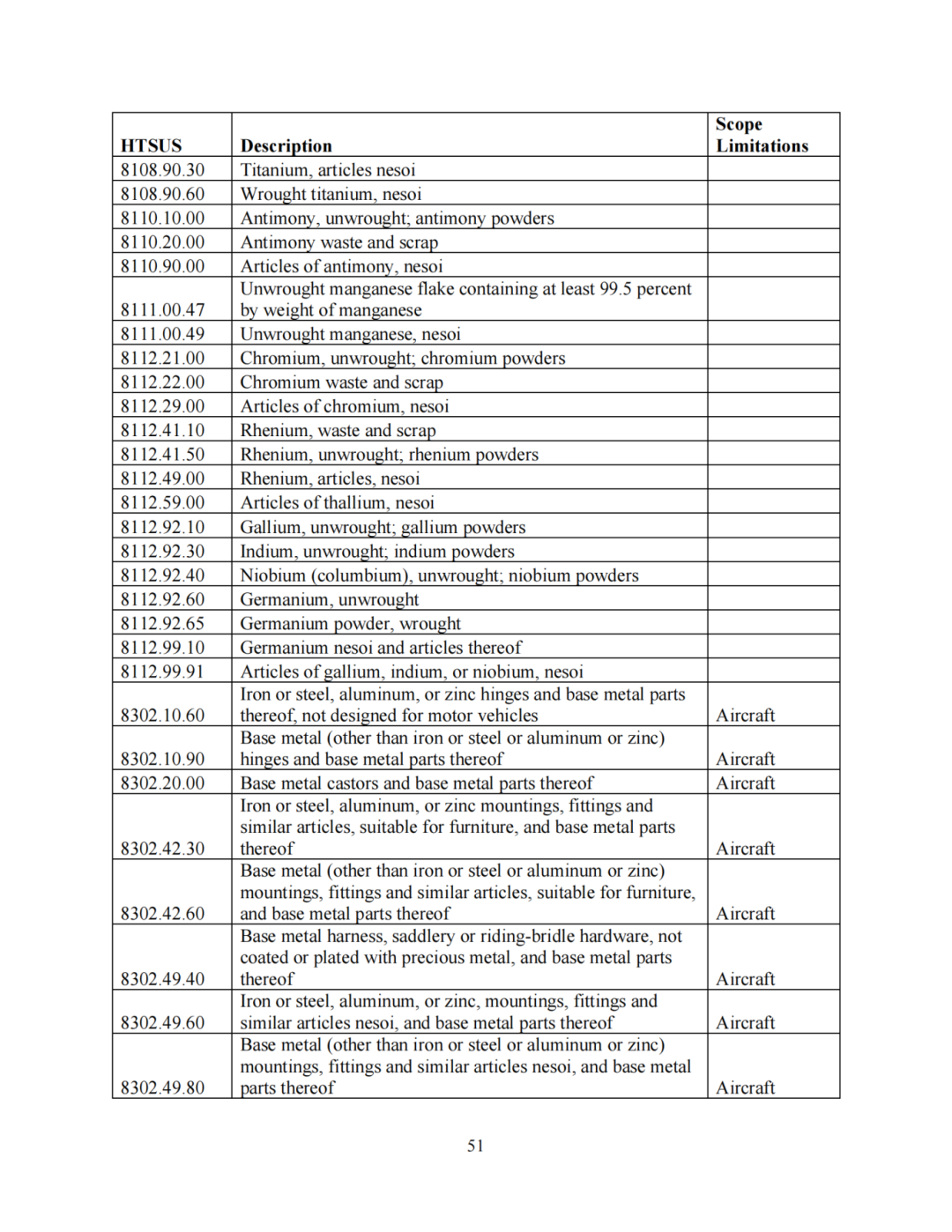 | HTSUS | Description | Scope Limitations |
|---|---|---|
| 8108.90.30 | Titanium, articles nesoi | |
| 8108.90.60 | Wrought titanium, nesoi | |
| 8110.10.00 | Antimony, unwrought; antimony powders | |
| 8110.20.00 | Antimony waste and scrap | |
| 8110.90.00 | Articles of antimony, nesoi | |
| 8111.00.47 | Unwrought manganese flake containing at least 99.5 percent by weight of manganese | |
| 8111.00.49 | Unwrought manganese, nesoi | |
| 8112.21.00 | Chromium, unwrought; chromium powders | |
| 8112.22.00 | Chromium waste and scrap | |
| 8112.29.00 | Articles of chromium, nesoi | |
| 8112.41.10 | Rhenium, waste and scrap | |
| 8112.41.50 | Rhenium, unwrought; rhenium powders | |
| 8112.49.00 | Rhenium, articles, nesoi | |
| 8112.59.00 | Articles of thallium, nesoi | |
| 8112.92.10 | Gallium, unwrought; gallium powders | |
| 8112.92.30 | Indium, unwrought; indium powders | |
| 8112.92.40 | Niobium (columbium), unwrought; niobium powders | |
| 8112.92.60 | Germanium, unwrought | |
| 8112.92.65 | Germanium powder, wrought | |
| 8112.99.10 | Germanium nesoi and articles thereof | |
| 8112.99.91 | Articles of gallium, indium, or niobium, nesoi | |
| 8302.10.60 | Iron or steel, aluminum, or zinc hinges and base metal parts thereof, not designed for motor vehicles | Aircraft |
| 8302.10.90 | Base metal (other than iron or steel or aluminum or zinc) hinges and base metal parts thereof | Aircraft |
| 8302.20.00 | Base metal castors and base metal parts thereof | Aircraft |
| 8302.42.30 | Iron or steel, aluminum, or zinc mountings, fittings and similar articles, suitable for furniture, and base metal parts thereof | Aircraft |
| 8302.42.60 | Base metal (other than iron or steel or aluminum or zinc) mountings, fittings and similar articles, suitable for furniture, and base metal parts thereof | Aircraft |
| 8302.49.40 | Base metal harness, saddlery or riding-bridle hardware, not coated or plated with precious metal, and base metal parts thereof | Aircraft |
| 8302.49.60 | Iron or steel, aluminum, or zinc, mountings, fittings and similar articles nesoi, and base metal parts thereof | Aircraft |
| 8302.49.80 | Base metal (other than iron or steel or aluminum or zinc) mountings, fittings and similar articles nesoi, and base metal parts thereof | Aircraft |

51